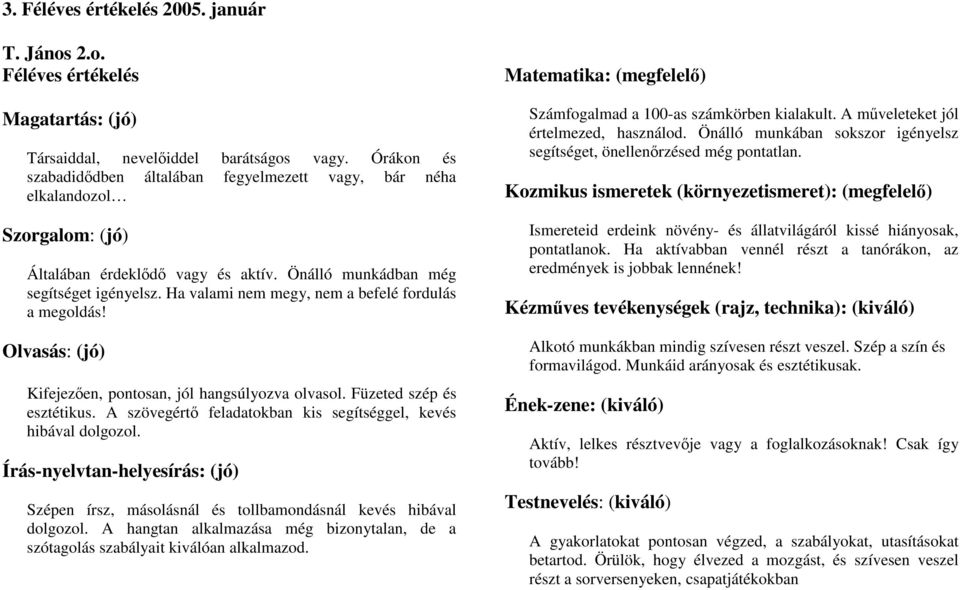 3. Féléves értékelés 2005. január

T. János 2.o.
Féléves értékelés

Magatartás: (jó)

Társaiddal, nevelőiddel barátságos vagy. Órákon és szabadidődben általában fegyelmezett vagy, bár néha elkalandozol…

Szorgalom: (jó)

Általában érdeklődő vagy és aktív. Önálló munkádban még segítséget igényelsz. Ha valami nem megy, nem a befelé fordulás a megoldás!

Olvasás: (jó)

Kifejezően, pontosan, jól hangsúlyozva olvasol. Füzeted szép és esztétikus. A szövegértő feladatokban kis segítséggel, kevés hibával dolgozol.

Írás-nyelvtan-helyesírás: (jó)

Szépen írsz, másolásnál és tollbamondásnál kevés hibával dolgozol. A hangtan alkalmazása még bizonytalan, de a szótagolás szabályait kiválóan alkalmazod.

Matematika: (megfelelő)

Számfogalmad a 100-as számkörben kialakult. A műveleteket jól értelmezed, használod. Önálló munkában sokszor igényelsz segítséget, önellenőrzésed még pontatlan.

Kozmikus ismeretek (környezetismeret): (megfelelő)

Ismereteid erdeink növény- és állatvilágáról kissé hiányosak, pontatlanok. Ha aktívabban vennél részt a tanórákon, az eredmények is jobbak lennének!

Kézműves tevékenységek (rajz, technika): (kiváló)

Alkotó munkákban mindig szívesen részt veszel. Szép a szín és formavilágod. Munkáid arányosak és esztétikusak.

Ének-zene: (kiváló)

Aktív, lelkes résztvevője vagy a foglalkozásoknak! Csak így tovább!

Testnevelés: (kiváló)

A gyakorlatokat pontosan végzed, a szabályokat, utasításokat betartod. Örülök, hogy élvezed a mozgást, és szívesen veszel részt a sorversenyeken, csapatjátékokban